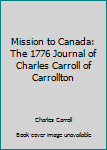 Mission to Canada: The 1776 Journal of Charles Carroll of Carrollton

Charles Carroll

Book cover image unavailable